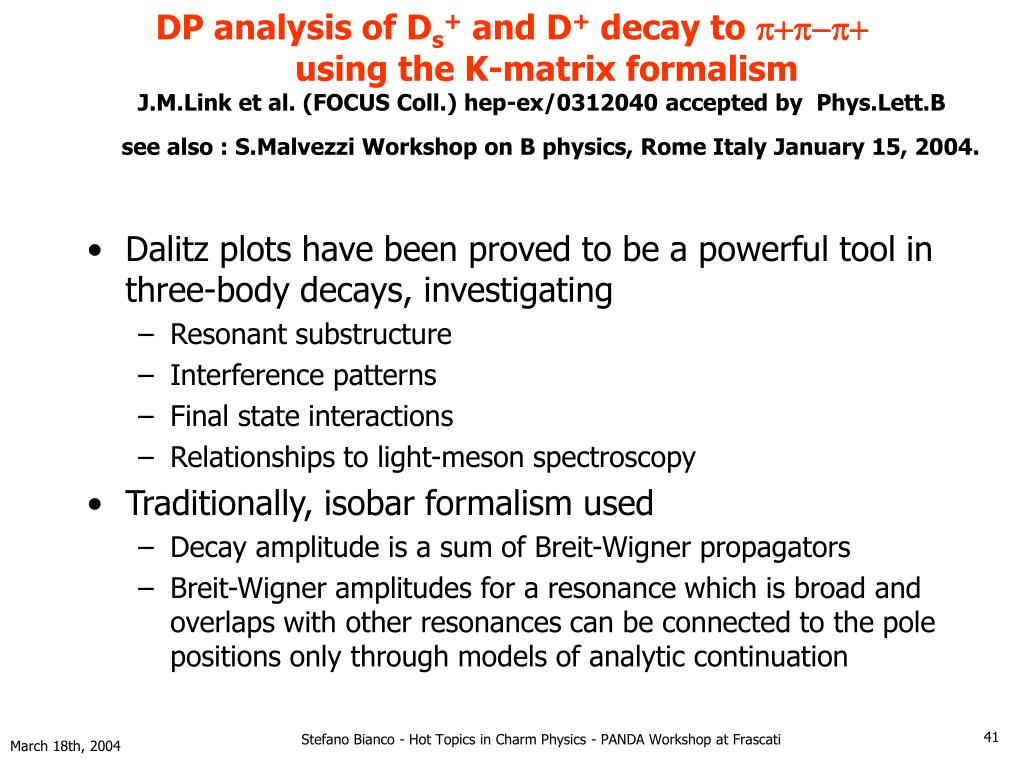 DP analysis of $D_s^+$ and $D^+$ decay to $\pi+\pi-\pi+$ using the K-matrix formalism

J.M.Link et al. (FOCUS Coll.) hep-ex/0312040 accepted by Phys.Lett.B

see also : S.Malvezzi Workshop on B physics, Rome Italy January 15, 2004.

• Dalitz plots have been proved to be a powerful tool in three-body decays, investigating
– Resonant substructure
– Interference patterns
– Final state interactions
– Relationships to light-meson spectroscopy

• Traditionally, isobar formalism used
– Decay amplitude is a sum of Breit-Wigner propagators
– Breit-Wigner amplitudes for a resonance which is broad and overlaps with other resonances can be connected to the pole positions only through models of analytic continuation

March 18th, 2004

Stefano Bianco - Hot Topics in Charm Physics - PANDA Workshop at Frascati

41